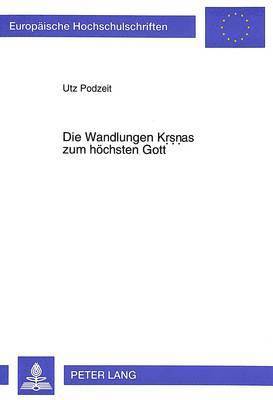 Europäische Hochschulschriften

Utz Podzeit

Die Wandlungen Kṛṣṇas zum höchsten Gott

PETER LANG